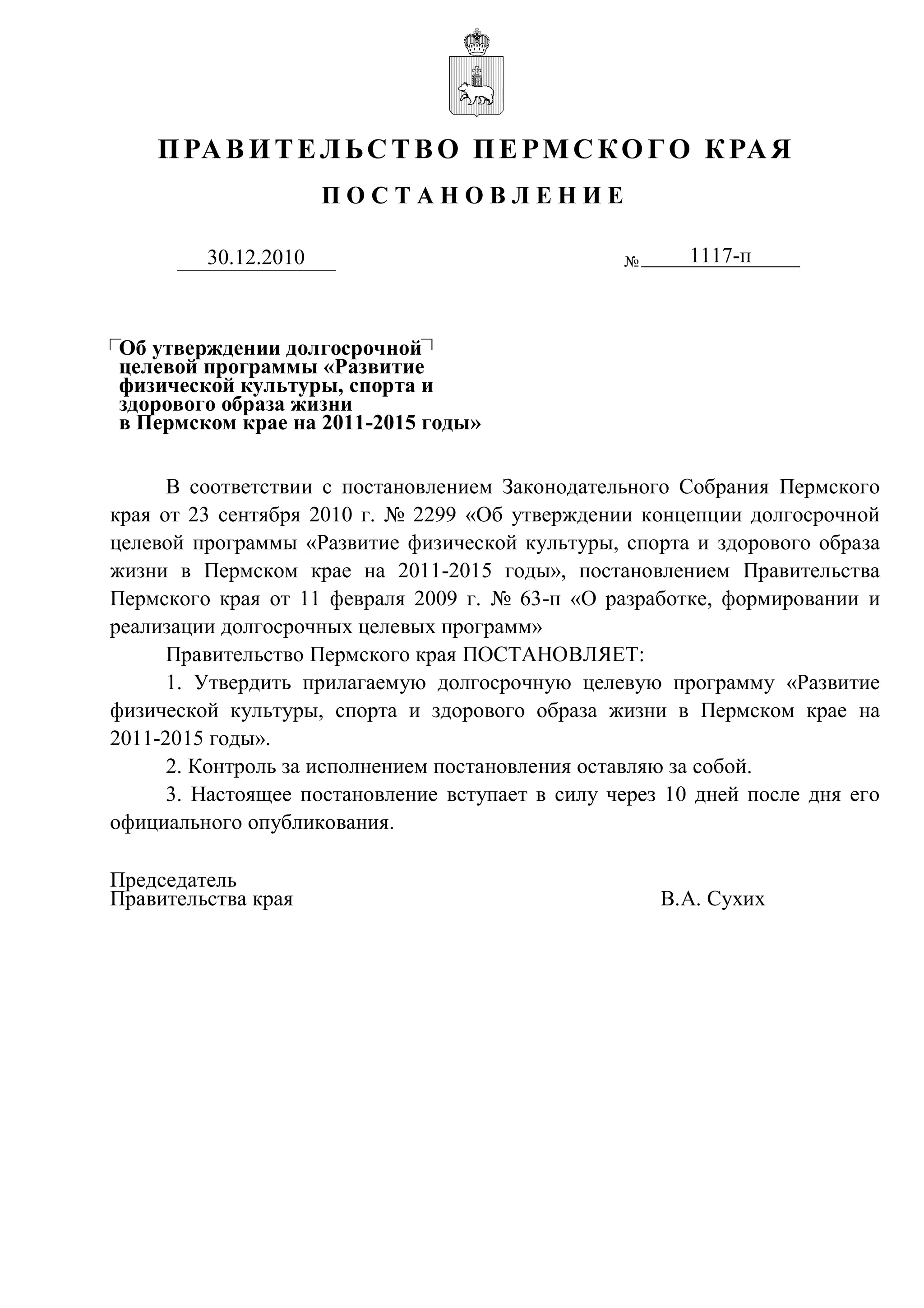 ПРАВИТЕЛЬСТВО ПЕРМСКОГО КРАЯ

ПОСТАНОВЛЕНИЕ

30.12.2010

№ 1117-п

Об утверждении долгосрочной целевой программы «Развитие физической культуры, спорта и здорового образа жизни в Пермском крае на 2011-2015 годы»

В соответствии с постановлением Законодательного Собрания Пермского края от 23 сентября 2010 г. № 2299 «Об утверждении концепции долгосрочной целевой программы «Развитие физической культуры, спорта и здорового образа жизни в Пермском крае на 2011-2015 годы», постановлением Правительства Пермского края от 11 февраля 2009 г. № 63-п «О разработке, формировании и реализации долгосрочных целевых программ»

Правительство Пермского края ПОСТАНОВЛЯЕТ:

1. Утвердить прилагаемую долгосрочную целевую программу «Развитие физической культуры, спорта и здорового образа жизни в Пермском крае на 2011-2015 годы».

2. Контроль за исполнением постановления оставляю за собой.

3. Настоящее постановление вступает в силу через 10 дней после дня его официального опубликования.

Председатель
Правительства края

В.А. Сухих